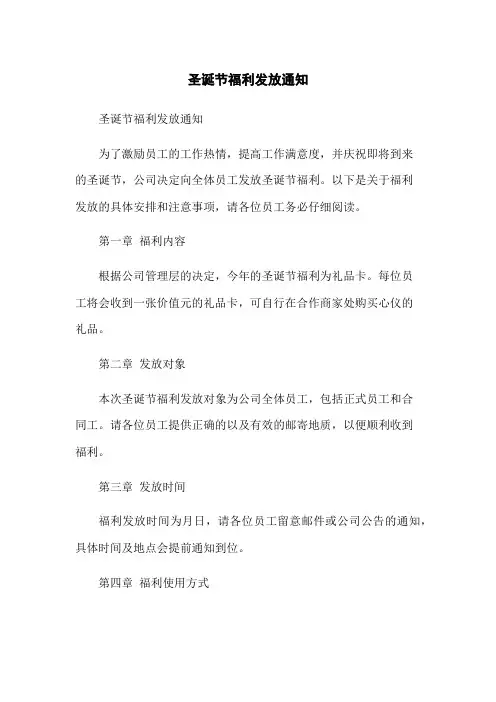 圣诞节福利发放通知

圣诞节福利发放通知

为了激励员工的工作热情，提高工作满意度，并庆祝即将到来的圣诞节，公司决定向全体员工发放圣诞节福利。以下是关于福利发放的具体安排和注意事项，请各位员工务必仔细阅读。

第一章 福利内容

根据公司管理层的决定，今年的圣诞节福利为礼品卡。每位员工将会收到一张价值元的礼品卡，可自行在合作商家处购买心仪的礼品。

第二章 发放对象

本次圣诞节福利发放对象为公司全体员工，包括正式员工和合同工。请各位员工提供正确的以及有效的邮寄地质，以便顺利收到福利。

第三章 发放时间

福利发放时间为月日，请各位员工留意邮件或公司公告的通知，具体时间及地点会提前通知到位。

第四章 福利使用方式